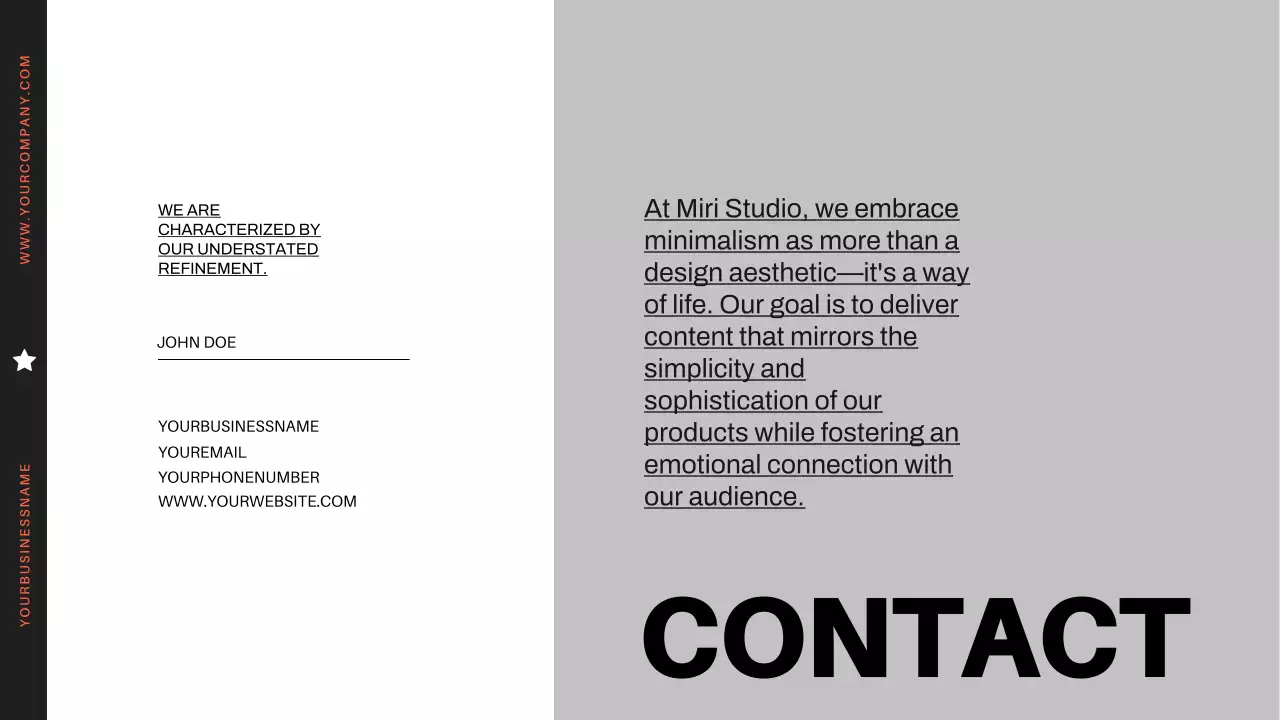 WWW.YOURCOMPANY.COM

YOURBUSINESSNAME

WE ARE CHARACTERIZED BY OUR UNDERSTATED REFINEMENT.

JOHN DOE

YOURBUSINESSNAME
YOUREMAIL
YOURPHONENUMBER
WWW.YOURWEBSITE.COM

At Miri Studio, we embrace minimalism as more than a design aesthetic—it's a way of life. Our goal is to deliver content that mirrors the simplicity and sophistication of our products while fostering an emotional connection with our audience.

CONTACT